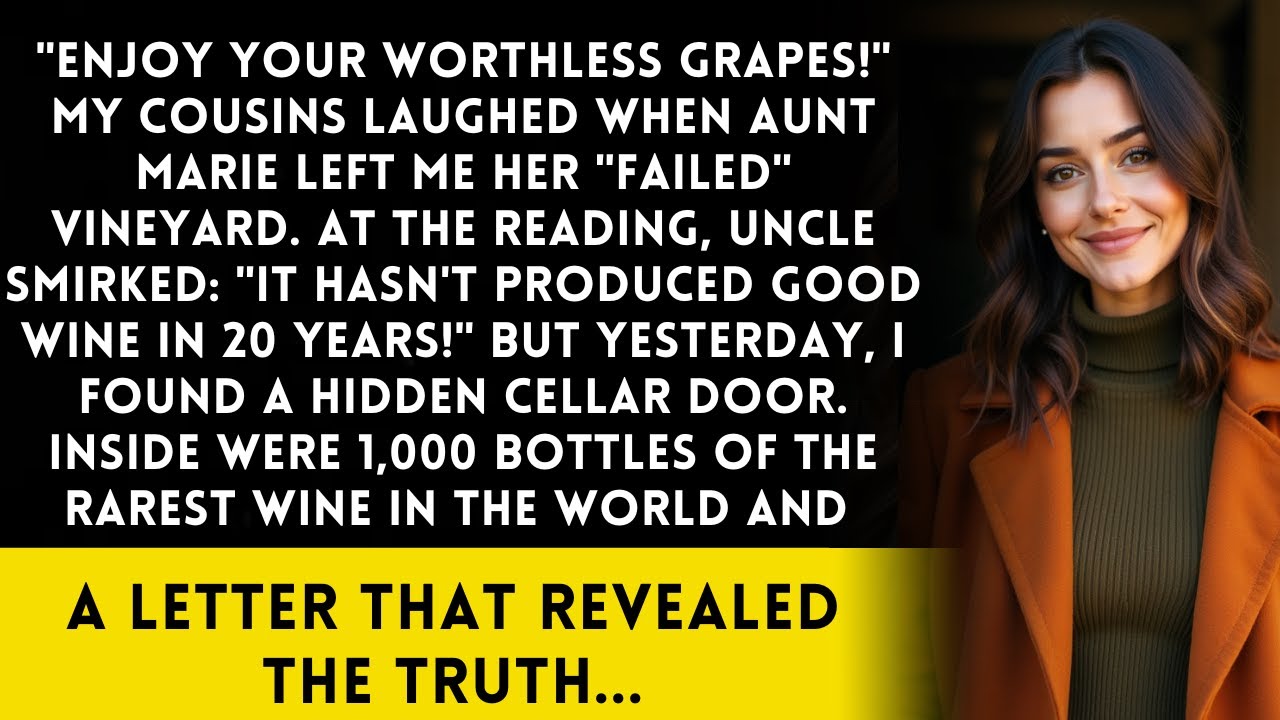 "ENJOY YOUR WORTHLESS GRAPES!" MY COUSINS LAUGHED WHEN AUNT MARIE LEFT ME HER "FAILED" VINEYARD. AT THE READING, UNCLE SMIRKED: "IT HASN'T PRODUCED GOOD WINE IN 20 YEARS!" BUT YESTERDAY, I FOUND A HIDDEN CELLAR DOOR. INSIDE WERE 1,000 BOTTLES OF THE RAREST WINE IN THE WORLD AND

A LETTER THAT REVEALED THE TRUTH...